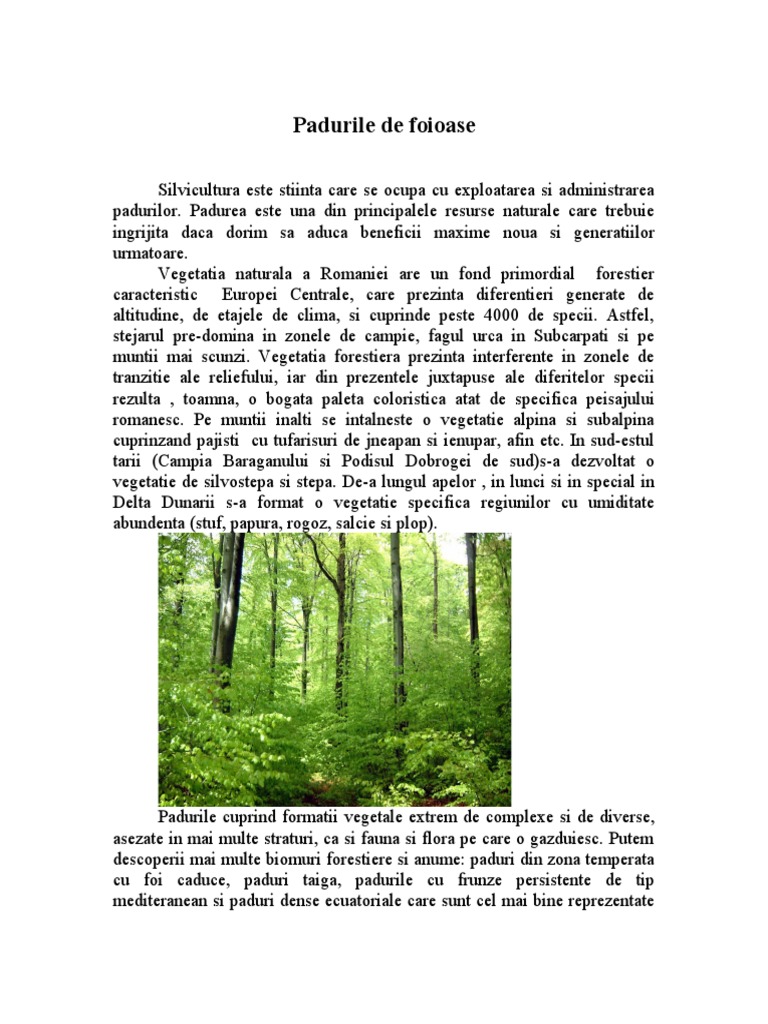 Padurile de foioase

Silvicultura este stiinta care se ocupa cu exploatarea si administrarea padurilor. Padurea este una din principalele resurse naturale care trebuie ingrijita daca dorim sa aduca beneficii maxime noua si generatiilor urmatoare.

Vegetatia naturala a Romaniei are un fond primordial forestier caracteristic Europei Centrale, care prezinta diferentieri generate de altitudine, de etajele de clima, si cuprinde peste 4000 de specii. Astfel, stejarul pre-domina in zonele de campie, fagul urca in Subcarpati si pe muntii mai scunzi. Vegetatia forestiera prezinta interferente in zonele de tranzitie ale reliefului, iar din prezentele juxtapuse ale diferitelor specii rezulta , toamna, o bogata paleta coloristica atat de specifica peisajului romanesc. Pe muntii inalti se intalneste o vegetatie alpina si subalpina cuprinzand pajisti cu tufarisuri de jneapan si ienupar, afin etc. In sud-estul tarii (Campia Baraganului si Podisul Dobrogei de sud)s-a dezvoltat o vegetatie de silvostepa si stepa. De-a lungul apelor , in lunci si in special in Delta Dunarii s-a format o vegetatie specifica regiunilor cu umiditate abundenta (stuf, papura, rogoz, salcie si plop).

Padurile cuprind formatii vegetale extrem de complexe si de diverse, asezate in mai multe straturi, ca si fauna si flora pe care o gazduiesc. Putem descoperii mai multe biomuri forestiere si anume: paduri din zona temperata cu foi caduce, paduri taiga, padurile cu frunze persistente de tip mediteranean si paduri dense ecuatoriale care sunt cel mai bine reprezentate